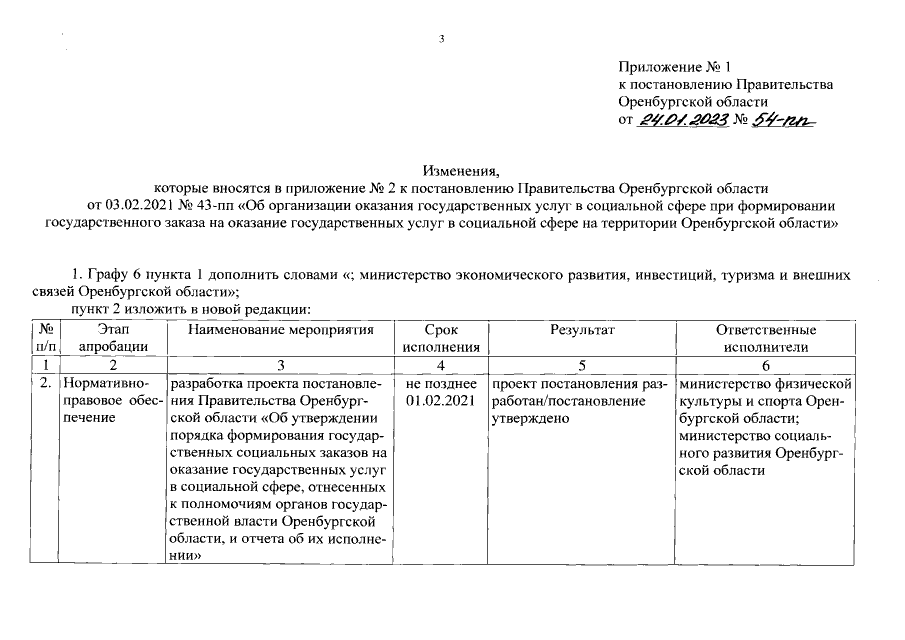 3

Приложение № 1
к постановлению Правительства
Оренбургской области
от 24.01.2023 № 54-пп

Изменения,
которые вносятся в приложение № 2 к постановлению Правительства Оренбургской области от 03.02.2021 № 43-пп «Об организации оказания государственных услуг в социальной сфере при формировании государственного заказа на оказание государственных услуг в социальной сфере на территории Оренбургской области»

1. Графу 6 пункта 1 дополнить словами «; министерство экономического развития, инвестиций, туризма и внешних связей Оренбургской области»;

пункт 2 изложить в новой редакции:

| № п/п | Этап апробации | Наименование мероприятия | Срок исполнения | Результат | Ответственные исполнители |
|---|---|---|---|---|---|
| 1 | 2 | 3 | 4 | 5 | 6 |
| 2. | Нормативно-правовое обеспечение | разработка проекта постановления Правительства Оренбургской области «Об утверждении порядка формирования государственных социальных заказов на оказание государственных услуг в социальной сфере, отнесенных к полномочиям органов государственной власти Оренбургской области, и отчета об их исполнении» | не позднее 01.02.2021 | проект постановления разработан/постановление утверждено | министерство физической культуры и спорта Оренбургской области; министерство социального развития Оренбургской области |